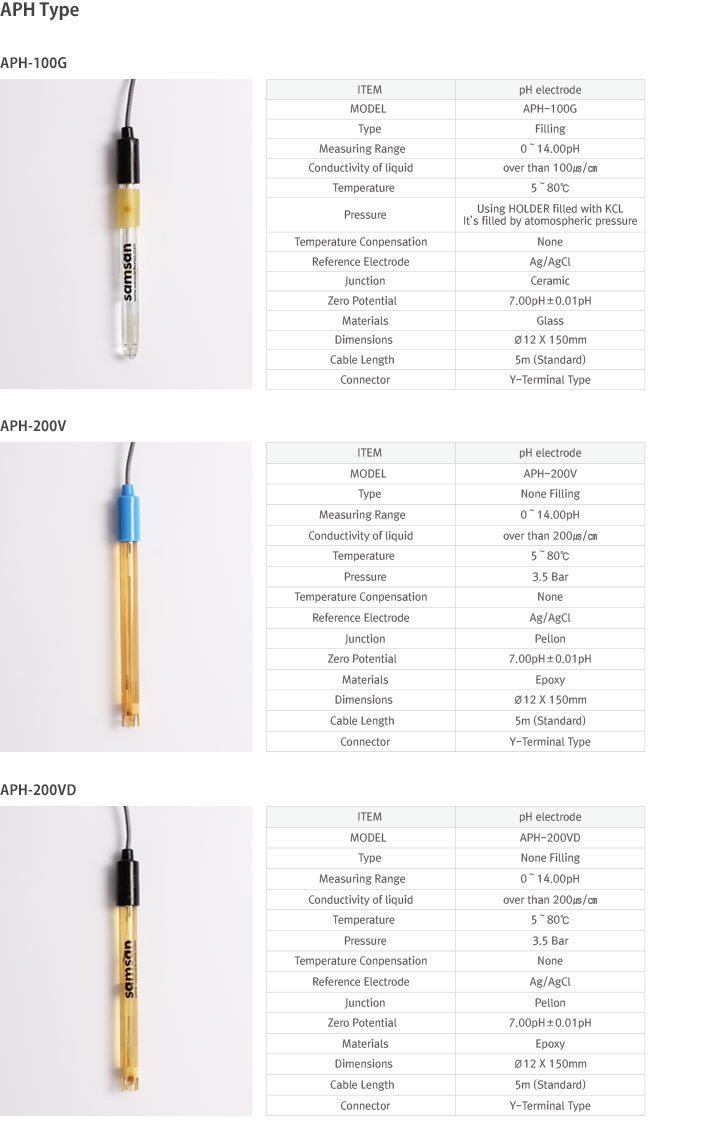 APH Type

APH-100G

samsan

| ITEM | pH electrode |
|---|---|
| MODEL | APH-100G |
| Type | Filling |
| Measuring Range | 0 ~ 14.00pH |
| Conductivity of liquid | over than 100㎲/㎝ |
| Temperature | 5 ~ 80℃ |
| Pressure | Using HOLDER filled with KCL It's filled by atomospheric pressure |
| Temperature Conpensation | None |
| Reference Electrode | Ag/AgCl |
| Junction | Ceramic |
| Zero Potential | 7.00pH±0.01pH |
| Materials | Glass |
| Dimensions | Ø12 X 150mm |
| Cable Length | 5m (Standard) |
| Connector | Y-Terminal Type |

APH-200V

| ITEM | pH electrode |
|---|---|
| MODEL | APH-200V |
| Type | None Filling |
| Measuring Range | 0 ~ 14.00pH |
| Conductivity of liquid | over than 200㎲/㎝ |
| Temperature | 5 ~ 80℃ |
| Pressure | 3.5 Bar |
| Temperature Conpensation | None |
| Reference Electrode | Ag/AgCl |
| Junction | Pellon |
| Zero Potential | 7.00pH±0.01pH |
| Materials | Epoxy |
| Dimensions | Ø12 X 150mm |
| Cable Length | 5m (Standard) |
| Connector | Y-Terminal Type |

APH-200VD

samsan

| ITEM | pH electrode |
|---|---|
| MODEL | APH-200VD |
| Type | None Filling |
| Measuring Range | 0 ~ 14.00pH |
| Conductivity of liquid | over than 200㎲/㎝ |
| Temperature | 5 ~ 80℃ |
| Pressure | 3.5 Bar |
| Temperature Conpensation | None |
| Reference Electrode | Ag/AgCl |
| Junction | Pellon |
| Zero Potential | 7.00pH±0.01pH |
| Materials | Epoxy |
| Dimensions | Ø12 X 150mm |
| Cable Length | 5m (Standard) |
| Connector | Y-Terminal Type |